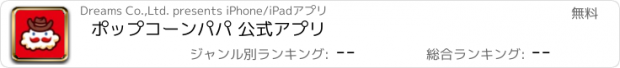 Dreams Co.,Ltd. presents iPhone/iPadアプリ

無料

ポップコーンパパ 公式アプリ

ジャンル別ランキング: --

総合ランキング: --